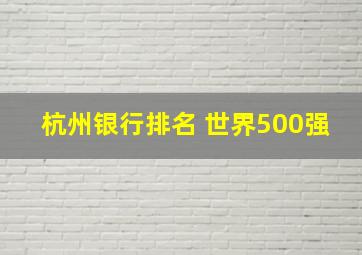 杭州银行排名 世界500强